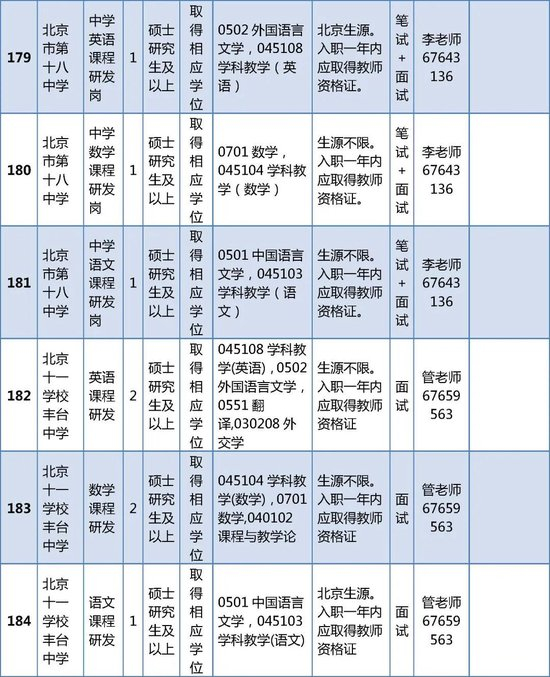 | 179 | 北京市第十八中学 | 中学英语课程研发岗 | 1 | 硕士研究生及以上 | 取得相应学位 | 0502 外国语言文学，045108 学科教学（英语） | 北京生源。入职一年内应取得教师资格证。 | 笔试+面试 | 李老师 67643136 | |
|---|---|---|---|---|---|---|---|---|---|---|
| 180 | 北京市第十八中学 | 中学数学课程研发岗 | 1 | 硕士研究生及以上 | 取得相应学位 | 0701 数学，045104 学科教学（数学） | 生源不限。入职一年内应取得教师资格证。 | 笔试+面试 | 李老师 67643136 | |
| 181 | 北京市第十八中学 | 中学语文课程研发岗 | 1 | 硕士研究生及以上 | 取得相应学位 | 0501 中国语言文学，045103 学科教学（语文） | 生源不限。入职一年内应取得教师资格证。 | 笔试+面试 | 李老师 67643136 | |
| 182 | 北京十一学校丰台中学 | 英语课程研发 | 2 | 硕士研究生及以上 | 取得相应学位 | 045108 学科教学(英语)，0502 外国语言文学，0551 翻译,030208 外交学 | 生源不限。入职一年内应取得教师资格证 | 面试 | 管老师 67659563 | |
| 183 | 北京十一学校丰台中学 | 数学课程研发 | 2 | 硕士研究生及以上 | 取得相应学位 | 045104 学科教学(数学)，0701 数学,040102 课程与教学论 | 生源不限。入职一年内应取得教师资格证 | 面试 | 管老师 67659563 | |
| 184 | 北京十一学校丰台中学 | 语文课程研发 | 1 | 硕士研究生及以上 | 取得相应学位 | 0501 中国语言文学，045103 学科教学(语文) | 北京生源。入职一年内应取得教师资格证 | 面试 | 管老师 67659563 | |